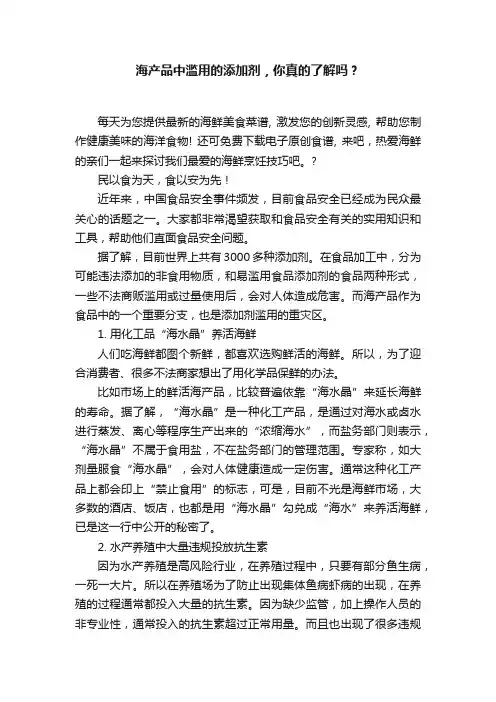 海产品中滥用的添加剂，你真的了解吗？

每天为您提供最新的海鲜美食菜谱, 激发您的创新灵感, 帮助您制作健康美味的海洋食物! 还可免费下载电子原创食谱, 来吧，热爱海鲜的亲们一起来探讨我们最爱的海鲜烹饪技巧吧。?

民以食为天，食以安为先！

近年来，中国食品安全事件频发，目前食品安全已经成为民众最关心的话题之一。大家都非常渴望获取和食品安全有关的实用知识和工具，帮助他们直面食品安全问题。

据了解，目前世界上共有3000多种添加剂。在食品加工中，分为可能违法添加的非食用物质，和易滥用食品添加剂的食品两种形式，一些不法商贩滥用或过量使用后，会对人体造成危害。而海产品作为食品中的一个重要分支，也是添加剂滥用的重灾区。

1. 用化工品“海水晶”养活海鲜

人们吃海鲜都图个新鲜，都喜欢选购鲜活的海鲜。所以，为了迎合消费者、很多不法商家想出了用化学品保鲜的办法。

比如市场上的鲜活海产品，比较普遍依靠“海水晶”来延长海鲜的寿命。据了解，“海水晶”是一种化工产品，是通过对海水或卤水进行蒸发、离心等程序生产出来的“浓缩海水”，而盐务部门则表示，“海水晶”不属于食用盐，不在盐务部门的管理范围。专家称，如大剂量服食“海水晶”，会对人体健康造成一定伤害。通常这种化工产品上都会印上“禁止食用”的标志，可是，目前不光是海鲜市场，大多数的酒店、饭店，也都是用“海水晶”勾兑成“海水”来养活海鲜，已是这一行中公开的秘密了。

2. 水产养殖中大量违规投放抗生素

因为水产养殖是高风险行业，在养殖过程中，只要有部分鱼生病，一死一大片。所以在养殖场为了防止出现集体鱼病虾病的出现，在养殖的过程通常都投入大量的抗生素。因为缺少监管，加上操作人员的非专业性，通常投入的抗生素超过正常用量。而且也出现了很多违规